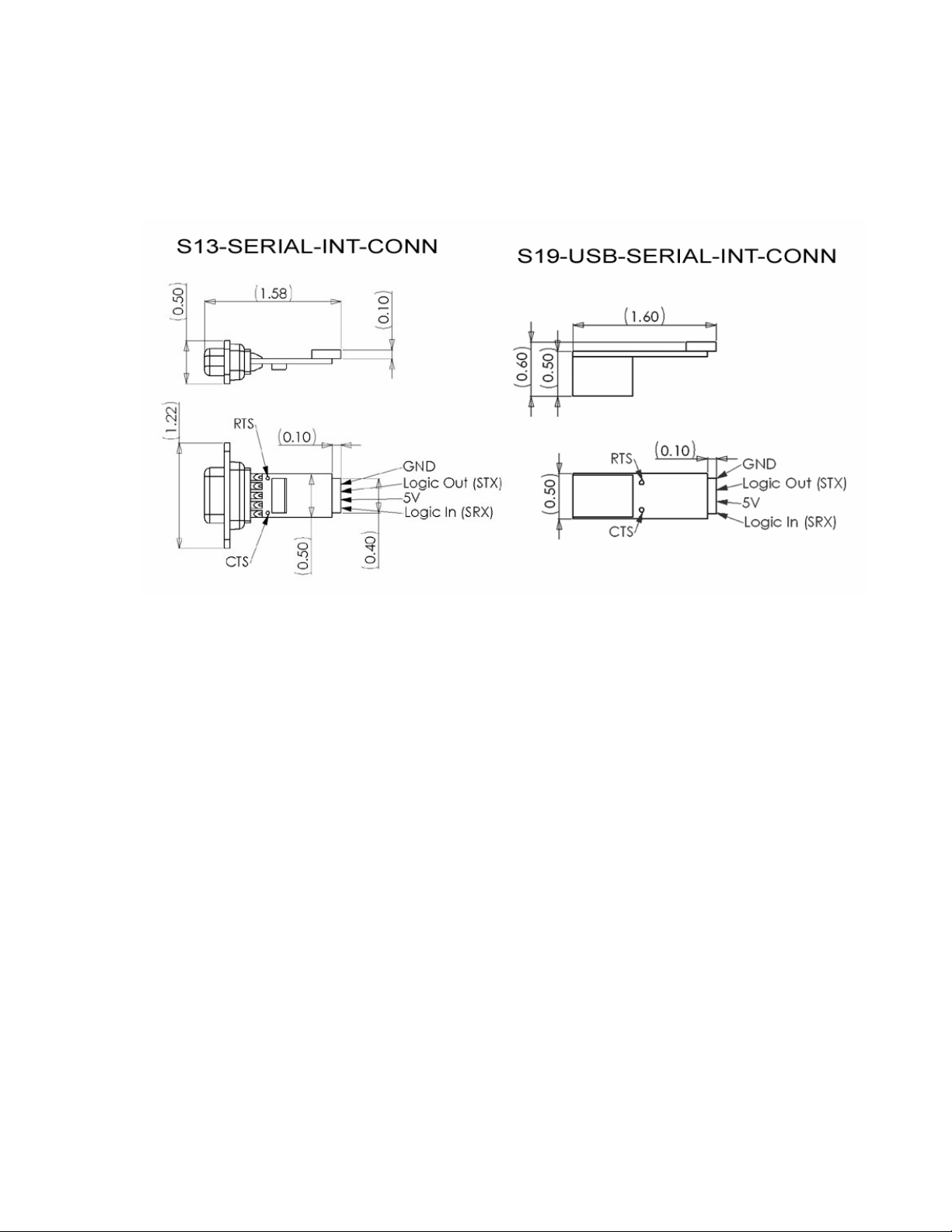 S13-SERIAL-INT-CONN

(0.50)
(1.58)
(0.10)
(1.22)
RTS
(0.10)
GND
Logic Out (STX)
5V
Logic In (SRX)
CTS
(0.50)
(0.40)

S19-USB-SERIAL-INT-CONN

(1.60)
(0.60)
(0.50)
RTS
(0.10)
GND
Logic Out (STX)
5V
Logic In (SRX)
(0.50)
CTS